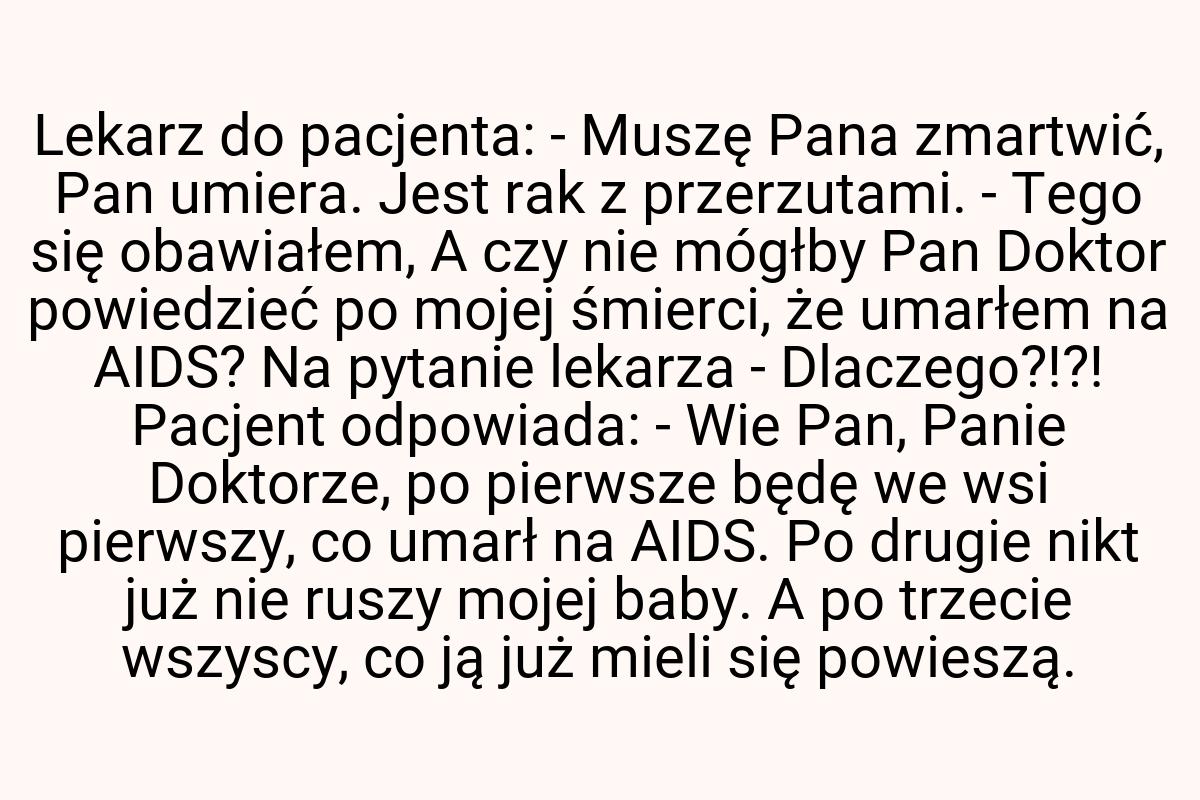 Lekarz do pacjenta: - Muszę Pana zmartwić, Pan umiera. Jest rak z przerzutami. - Tego się obawiałem, A czy nie mógłby Pan Doktor powiedzieć po mojej śmierci, że umarłem na AIDS? Na pytanie lekarza - Dlaczego?!?! Pacjent odpowiada: - Wie Pan, Panie Doktorze, po pierwsze będę we wsi pierwszy, co umarł na AIDS. Po drugie nikt już nie ruszy mojej baby. A po trzecie wszyscy, co ją już mieli się powieszą.